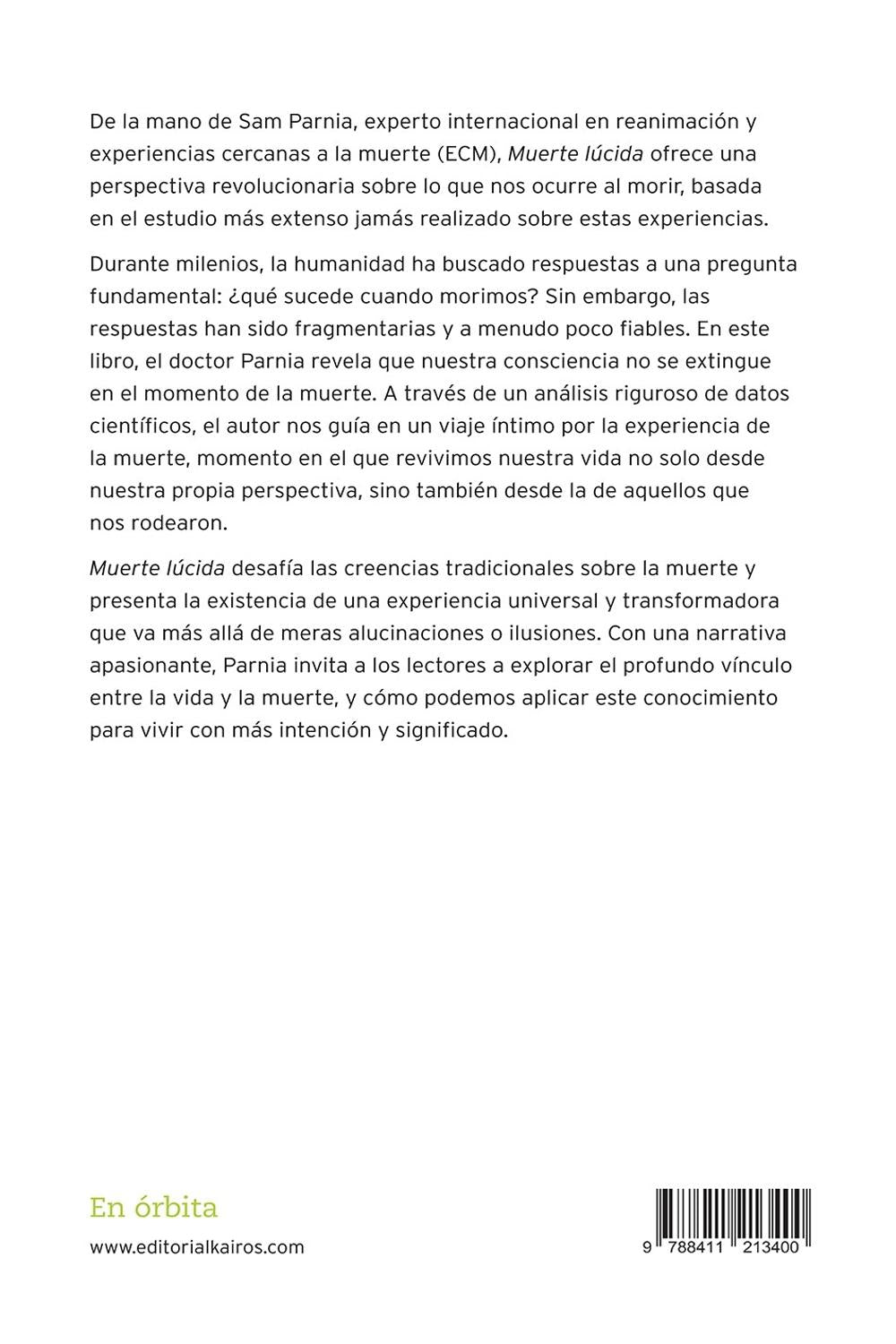 De la mano de Sam Parnia, experto internacional en reanimación y experiencias cercanas a la muerte (ECM), Muerte lúcida ofrece una perspectiva revolucionaria sobre lo que nos ocurre al morir, basada en el estudio más extenso jamás realizado sobre estas experiencias.

Durante milenios, la humanidad ha buscado respuestas a una pregunta fundamental: ¿qué sucede cuando morimos? Sin embargo, las respuestas han sido fragmentarias y a menudo poco fiables. En este libro, el doctor Parnia revela que nuestra consciencia no se extingue en el momento de la muerte. A través de un análisis riguroso de datos científicos, el autor nos guía en un viaje íntimo por la experiencia de la muerte, momento en el que revivimos nuestra vida no solo desde nuestra propia perspectiva, sino también desde la de aquellos que nos rodearon.

Muerte lúcida desafía las creencias tradicionales sobre la muerte y presenta la existencia de una experiencia universal y transformadora que va más allá de meras alucinaciones o ilusiones. Con una narrativa apasionante, Parnia invita a los lectores a explorar el profundo vínculo entre la vida y la muerte, y cómo podemos aplicar este conocimiento para vivir con más intención y significado.

En órbita
www.editorialkairos.com

9 788411 213400